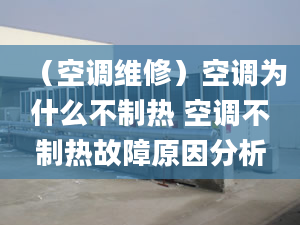 （空调维修）空调为什么不制热 空调不制热故障原因分析